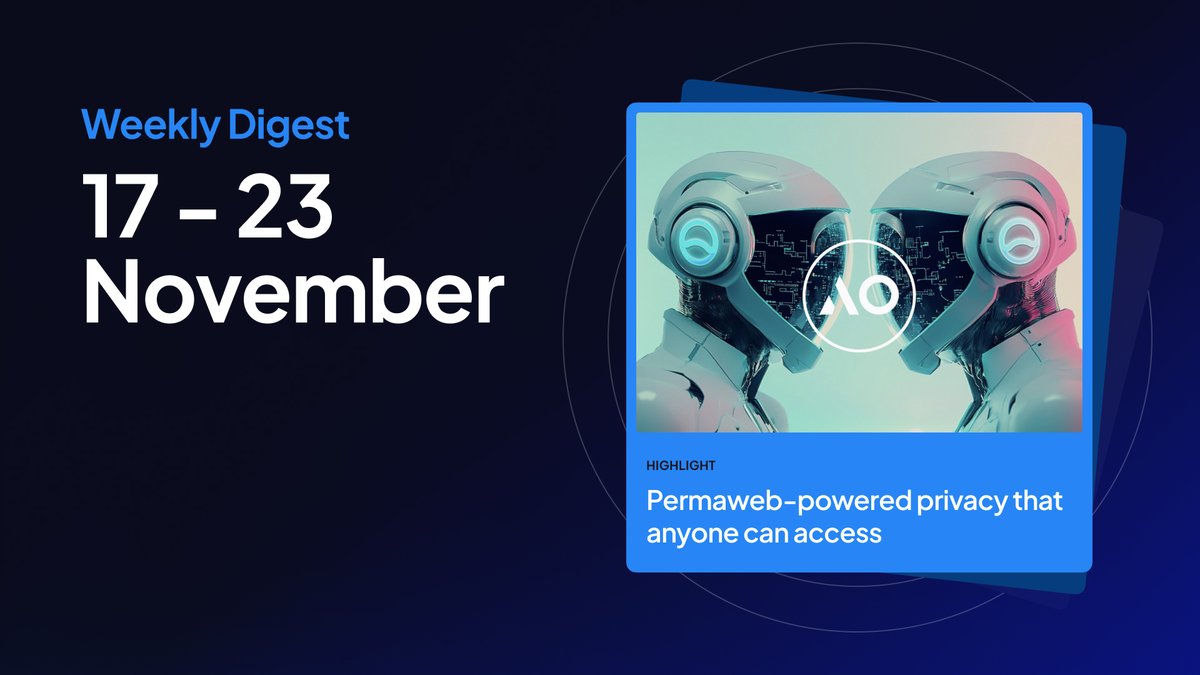 Weekly Digest

17 - 23 November

AO

HIGHLIGHT

Permaweb-powered privacy that anyone can access